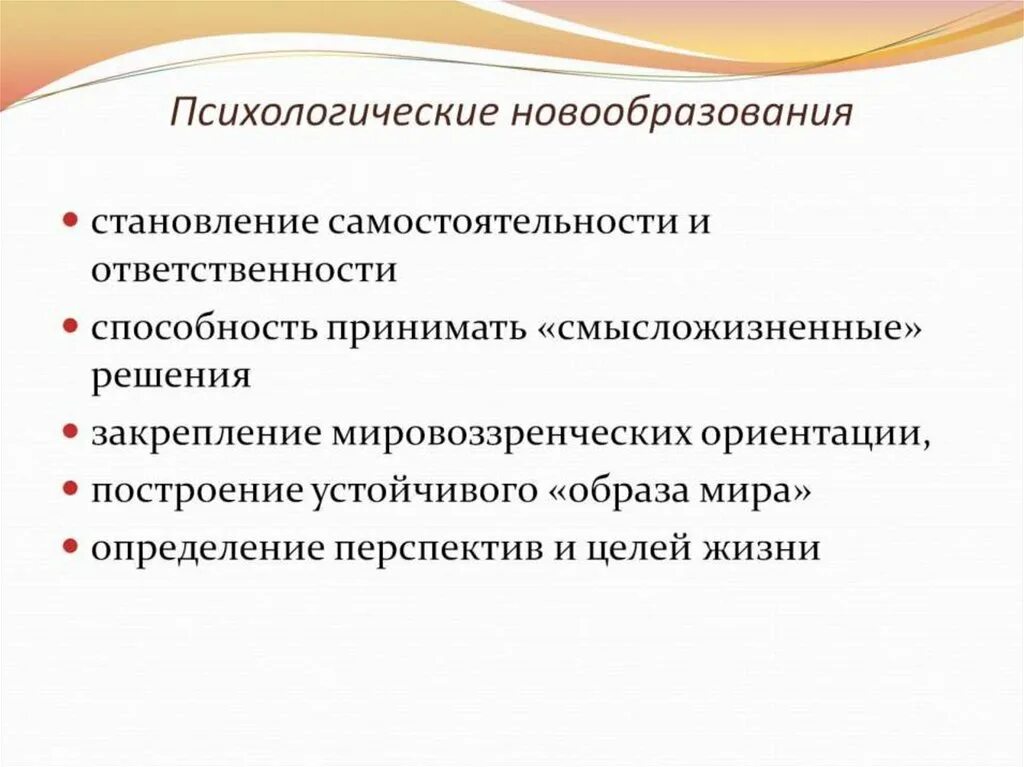 Психологические новообразования

- становление самостоятельности и ответственности
- способность принимать «смысложизненные» решения
- закрепление мировоззренческих ориентации,
- построение устойчивого «образа мира»
- определение перспектив и целей жизни